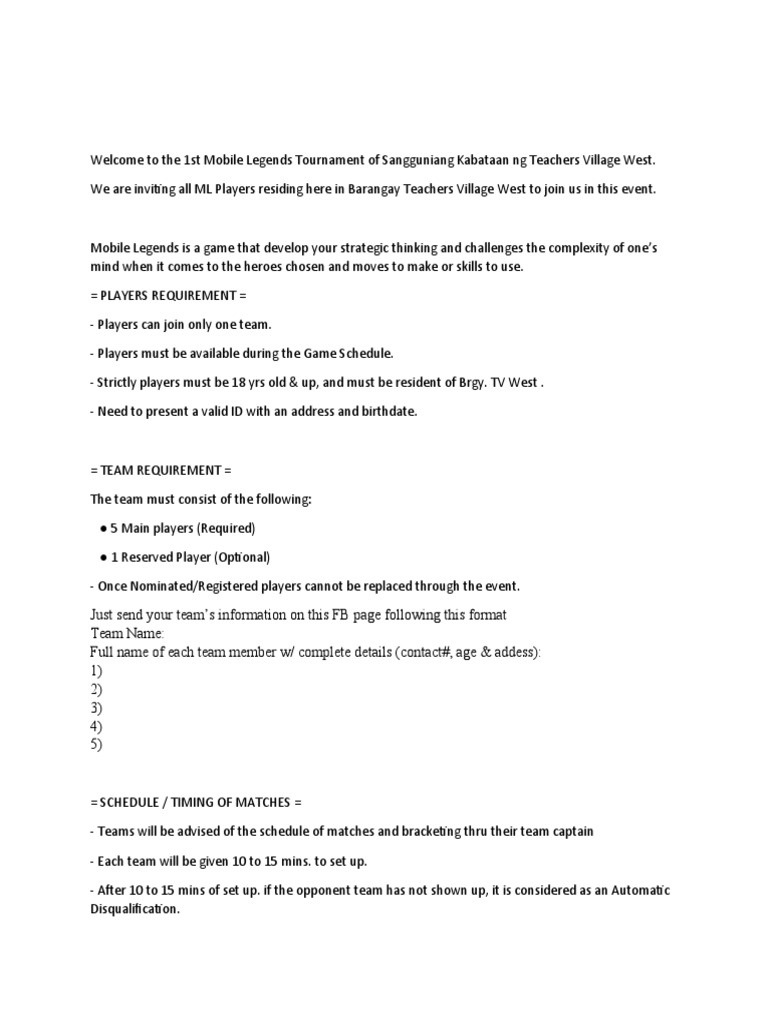 Welcome to the 1st Mobile Legends Tournament of Sangguniang Kabataan ng Teachers Village West.

We are inviting all ML Players residing here in Barangay Teachers Village West to join us in this event.

Mobile Legends is a game that develop your strategic thinking and challenges the complexity of one's mind when it comes to the heroes chosen and moves to make or skills to use.

= PLAYERS REQUIREMENT =

- Players can join only one team.

- Players must be available during the Game Schedule.

- Strictly players must be 18 yrs old & up, and must be resident of Brgy. TV West .

- Need to present a valid ID with an address and birthdate.

= TEAM REQUIREMENT =

The team must consist of the following:

● 5 Main players (Required)

● 1 Reserved Player (Optional)

- Once Nominated/Registered players cannot be replaced through the event.

Just send your team's information on this FB page following this format
Team Name:
Full name of each team member w/ complete details (contact#, age & addess):
1)
2)
3)
4)
5)

= SCHEDULE / TIMING OF MATCHES =

- Teams will be advised of the schedule of matches and bracketing thru their team captain

- Each team will be given 10 to 15 mins. to set up.

- After 10 to 15 mins of set up. if the opponent team has not shown up, it is considered as an Automatic Disqualification.